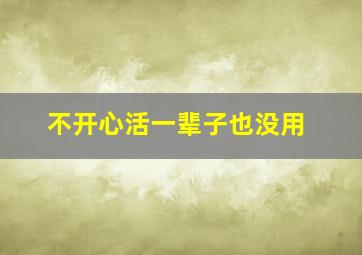 不开心活一辈子也没用